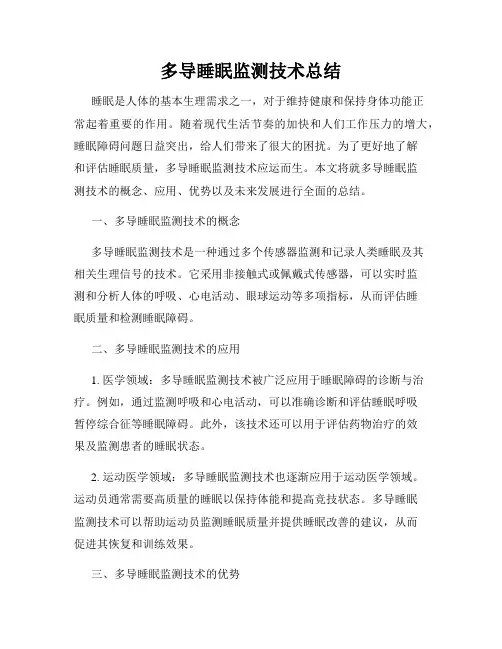 多导睡眠监测技术总结

睡眠是人体的基本生理需求之一，对于维持健康和保持身体功能正常起着重要的作用。随着现代生活节奏的加快和人们工作压力的增大，睡眠障碍问题日益突出，给人们带来了很大的困扰。为了更好地了解和评估睡眠质量，多导睡眠监测技术应运而生。本文将就多导睡眠监测技术的概念、应用、优势以及未来发展进行全面的总结。

一、多导睡眠监测技术的概念

多导睡眠监测技术是一种通过多个传感器监测和记录人类睡眠及其相关生理信号的技术。它采用非接触式或佩戴式传感器，可以实时监测和分析人体的呼吸、心电活动、眼球运动等多项指标，从而评估睡眠质量和检测睡眠障碍。

二、多导睡眠监测技术的应用

1. 医学领域：多导睡眠监测技术被广泛应用于睡眠障碍的诊断与治疗。例如，通过监测呼吸和心电活动，可以准确诊断和评估睡眠呼吸暂停综合征等睡眠障碍。此外，该技术还可以用于评估药物治疗的效果及监测患者的睡眠状态。

2. 运动医学领域：多导睡眠监测技术也逐渐应用于运动医学领域。运动员通常需要高质量的睡眠以保持体能和提高竞技状态。多导睡眠监测技术可以帮助运动员监测睡眠质量并提供睡眠改善的建议，从而促进其恢复和训练效果。

三、多导睡眠监测技术的优势